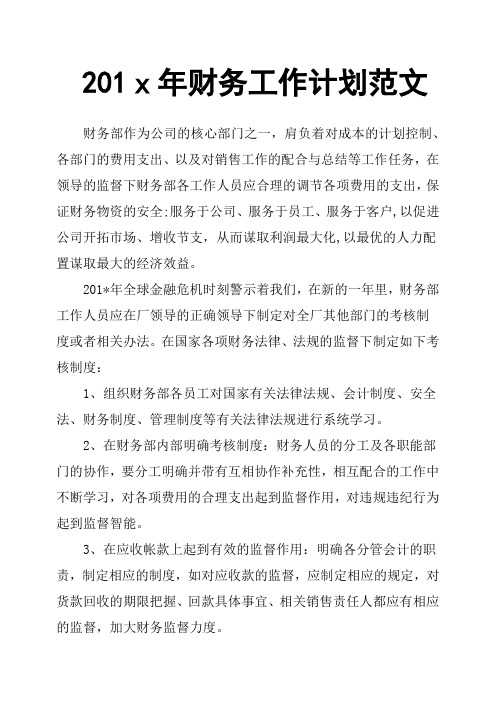 201 x 年财务工作计划范文

财务部作为公司的核心部门之一，肩负着对成本的计划控制、各部门的费用支出、以及对销售工作的配合与总结等工作任务，在领导的监督下财务部各工作人员应合理的调节各项费用的支出，保证财务物资的安全:服务于公司、服务于员工、服务于客户,以促进公司开拓市场、增收节支，从而谋取利润最大化,以最优的人力配置谋取最大的经济效益。

201*年全球金融危机时刻警示着我们，在新的一年里，财务部工作人员应在厂领导的正确领导下制定对全厂其他部门的考核制度或者相关办法。在国家各项财务法律、法规的监督下制定如下考核制度：

1、组织财务部各员工对国家有关法律法规、会计制度、安全法、财务制度、管理制度等有关法律法规进行系统学习。

2、在财务部内部明确考核制度：财务人员的分工及各职能部门的协作，要分工明确并带有互相协作补充性，相互配合的工作中不断学习，对各项费用的合理支出起到监督作用，对违规违纪行为起到监督智能。

3、在应收帐款上起到有效的监督作用：明确各分管会计的职责，制定相应的制度，如对应收款的监督，应制定相应的规定，对货款回收的期限把握、回款具体事宜、相关销售责任人都应有相应的监督，加大财务监督力度。